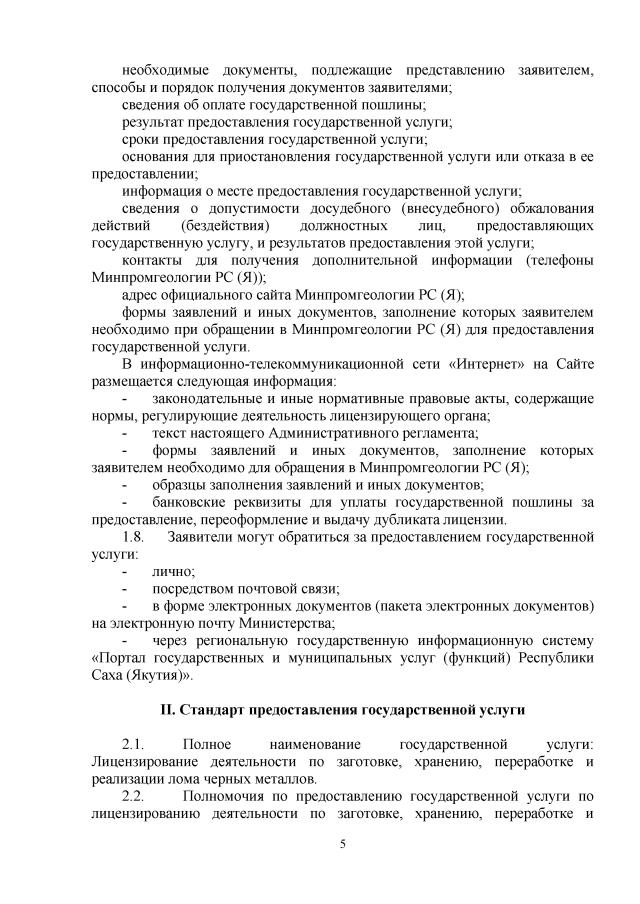 необходимые документы, подлежащие представлению заявителем, способы и порядок получения документов заявителями;
сведения об оплате государственной пошлины;
результат предоставления государственной услуги;
сроки предоставления государственной услуги;
основания для приостановления государственной услуги или отказа в ее предоставлении;
информация о месте предоставления государственной услуги;
сведения о допустимости досудебного (внесудебного) обжалования действий (бездействия) должностных лиц, предоставляющих государственную услугу, и результатов предоставления этой услуги;
контакты для получения дополнительной информации (телефоны Минпромгеологии РС (Я));
адрес официального сайта Минпромгеологии РС (Я);
формы заявлений и иных документов, заполнение которых заявителем необходимо при обращении в Минпромгеологии РС (Я) для предоставления государственной услуги.
В информационно-телекоммуникационной сети «Интернет» на Сайте размещается следующая информация:
- законодательные и иные нормативные правовые акты, содержащие нормы, регулирующие деятельность лицензирующего органа;
- текст настоящего Административного регламента;
- формы заявлений и иных документов, заполнение которых заявителем необходимо для обращения в Минпромгеологии РС (Я);
- образцы заполнения заявлений и иных документов;
- банковские реквизиты для уплаты государственной пошлины за предоставление, переоформление и выдачу дубликата лицензии.
1.8. Заявители могут обратиться за предоставлением государственной услуги:
- лично;
- посредством почтовой связи;
- в форме электронных документов (пакета электронных документов) на электронную почту Министерства;
- через региональную государственную информационную систему «Портал государственных и муниципальных услуг (функций) Республики Саха (Якутия)».

II. Стандарт предоставления государственной услуги

2.1. Полное наименование государственной услуги: Лицензирование деятельности по заготовке, хранению, переработке и реализации лома черных металлов.
2.2. Полномочия по предоставлению государственной услуги по лицензированию деятельности по заготовке, хранению, переработке и

5